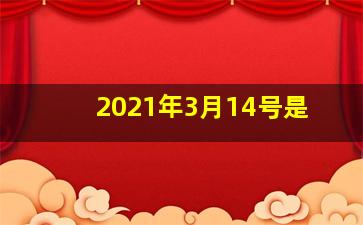 2021年3月14号是